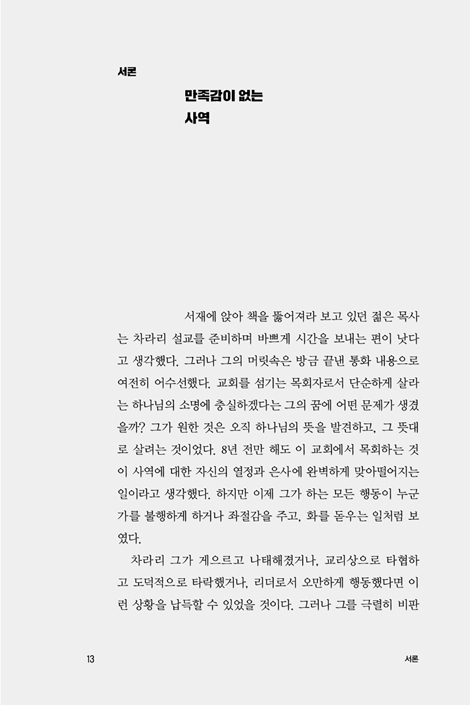 서론

만족감이 없는
사역

서재에 앉아 책을 뚫어져라 보고 있던 젊은 목사는 차라리 설교를 준비하며 바쁘게 시간을 보내는 편이 낫다고 생각했다. 그러나 그의 머릿속은 방금 끝낸 통화 내용으로 여전히 어수선했다. 교회를 섬기는 목회자로서 단순하게 살라는 하나님의 소명에 충실하겠다는 그의 꿈에 어떤 문제가 생겼을까? 그가 원한 것은 오직 하나님의 뜻을 발견하고, 그 뜻대로 살려는 것이었다. 8년 전만 해도 이 교회에서 목회하는 것이 사역에 대한 자신의 열정과 은사에 완벽하게 맞아떨어지는 일이라고 생각했다. 하지만 이제 그가 하는 모든 행동이 누군가를 불행하게 하거나 좌절감을 주고, 화를 돋우는 일처럼 보였다.

차라리 그가 게으르고 나태해졌거나, 교리상으로 타협하고 도덕적으로 타락했거나, 리더로서 오만하게 행동했다면 이런 상황을 납득할 수 있었을 것이다. 그러나 그를 극렬히 비판

13 서론